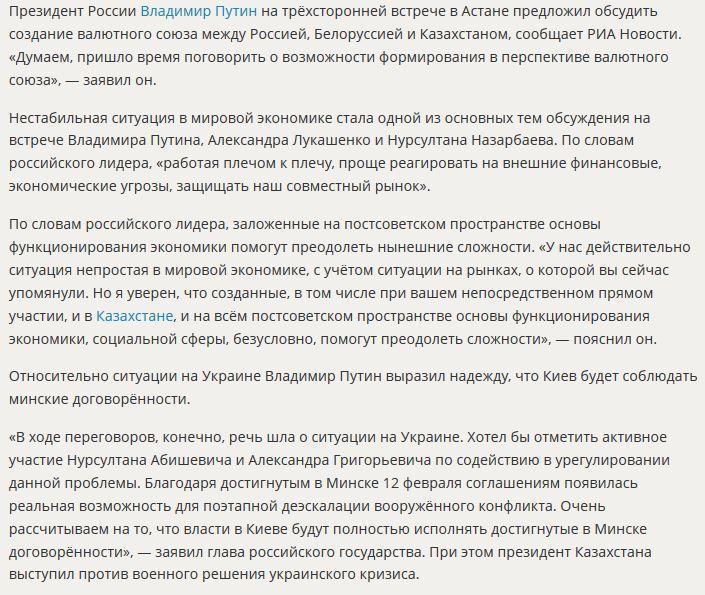 Президент России Владимир Путин на трёхсторонней встрече в Астане предложил обсудить создание валютного союза между Россией, Белоруссией и Казахстаном, сообщает РИА Новости. «Думаем, пришло время поговорить о возможности формирования в перспективе валютного союза», — заявил он.

Нестабильная ситуация в мировой экономике стала одной из основных тем обсуждения на встрече Владимира Путина, Александра Лукашенко и Нурсултана Назарбаева. По словам российского лидера, «работая плечом к плечу, проще реагировать на внешние финансовые, экономические угрозы, защищать наш совместный рынок».

По словам российского лидера, заложенные на постсоветском пространстве основы функционирования экономики помогут преодолеть нынешние сложности. «У нас действительно ситуация непростая в мировой экономике, с учётом ситуации на рынках, о которой вы сейчас упомянули. Но я уверен, что созданные, в том числе при вашем непосредственном прямом участии, и в Казахстане, и на всём постсоветском пространстве основы функционирования экономики, социальной сферы, безусловно, помогут преодолеть сложности», — пояснил он.

Относительно ситуации на Украине Владимир Путин выразил надежду, что Киев будет соблюдать минские договорённости.

«В ходе переговоров, конечно, речь шла о ситуации на Украине. Хотел бы отметить активное участие Нурсултана Абишевича и Александра Григорьевича по содействию в урегулировании данной проблемы. Благодаря достигнутым в Минске 12 февраля соглашениям появилась реальная возможность для поэтапной деэскалации вооружённого конфликта. Очень рассчитываем на то, что власти в Киеве будут полностью исполнять достигнутые в Минске договорённости», — заявил глава российского государства. При этом президент Казахстана выступил против военного решения украинского кризиса.